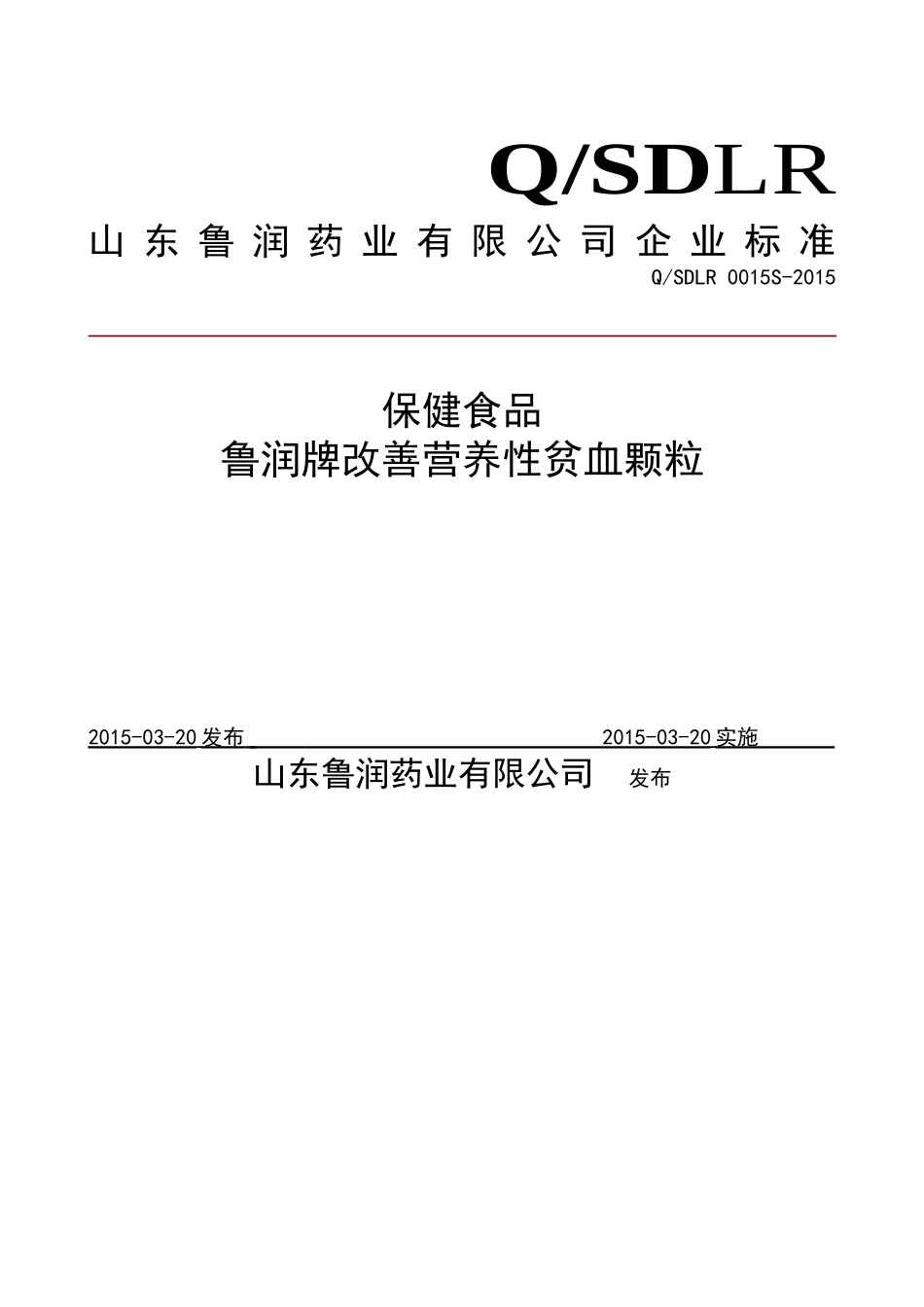 Q/SDLR

山东鲁润药业有限公司企业标准

Q/SDLR 0015S-2015

保健食品
鲁润牌改善营养性贫血颗粒

2015-03-20 发布 2015-03-20 实施

山东鲁润药业有限公司 发布